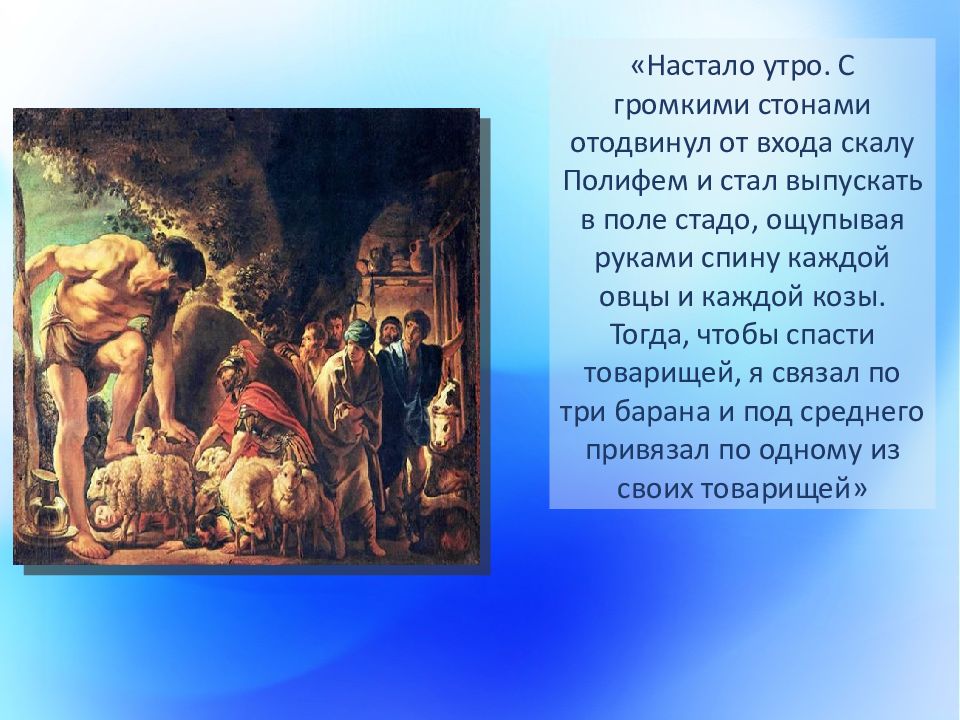 «Настало утро. С громкими стонами отодвинул от входа скалу Полифем и стал выпускать в поле стадо, ощупывая руками спину каждой овцы и каждой козы. Тогда, чтобы спасти товарищей, я связал по три барана и под среднего привязал по одному из своих товарищей»